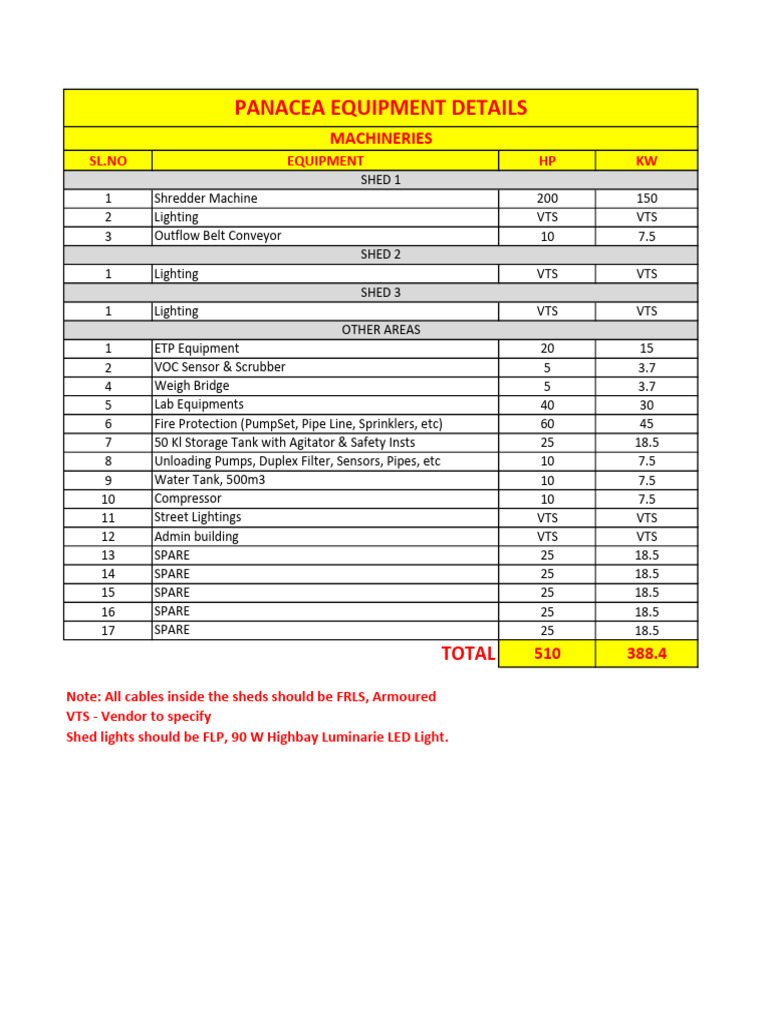 PANACEA EQUIPMENT DETAILS

MACHINERIES

| SL.NO | EQUIPMENT | HP | KW |
|---|---|---|---|
| SHED 1 | | | |
| 1 | Shredder Machine | 200 | 150 |
| 2 | Lighting | VTS | VTS |
| 3 | Outflow Belt Conveyor | 10 | 7.5 |
| SHED 2 | | | |
| 1 | Lighting | VTS | VTS |
| SHED 3 | | | |
| 1 | Lighting | VTS | VTS |
| OTHER AREAS | | | |
| 1 | ETP Equipment | 20 | 15 |
| 2 | VOC Sensor & Scrubber | 5 | 3.7 |
| 4 | Weigh Bridge | 5 | 3.7 |
| 5 | Lab Equipments | 40 | 30 |
| 6 | Fire Protection (PumpSet, Pipe Line, Sprinklers, etc) | 60 | 45 |
| 7 | 50 Kl Storage Tank with Agitator & Safety Insts | 25 | 18.5 |
| 8 | Unloading Pumps, Duplex Filter, Sensors, Pipes, etc | 10 | 7.5 |
| 9 | Water Tank, 500m3 | 10 | 7.5 |
| 10 | Compressor | 10 | 7.5 |
| 11 | Street Lightings | VTS | VTS |
| 12 | Admin building | VTS | VTS |
| 13 | SPARE | 25 | 18.5 |
| 14 | SPARE | 25 | 18.5 |
| 15 | SPARE | 25 | 18.5 |
| 16 | SPARE | 25 | 18.5 |
| 17 | SPARE | 25 | 18.5 |
| | TOTAL | 510 | 388.4 |

Note: All cables inside the sheds should be FRLS, Armoured
VTS - Vendor to specify
Shed lights should be FLP, 90 W Highbay Luminarie LED Light.